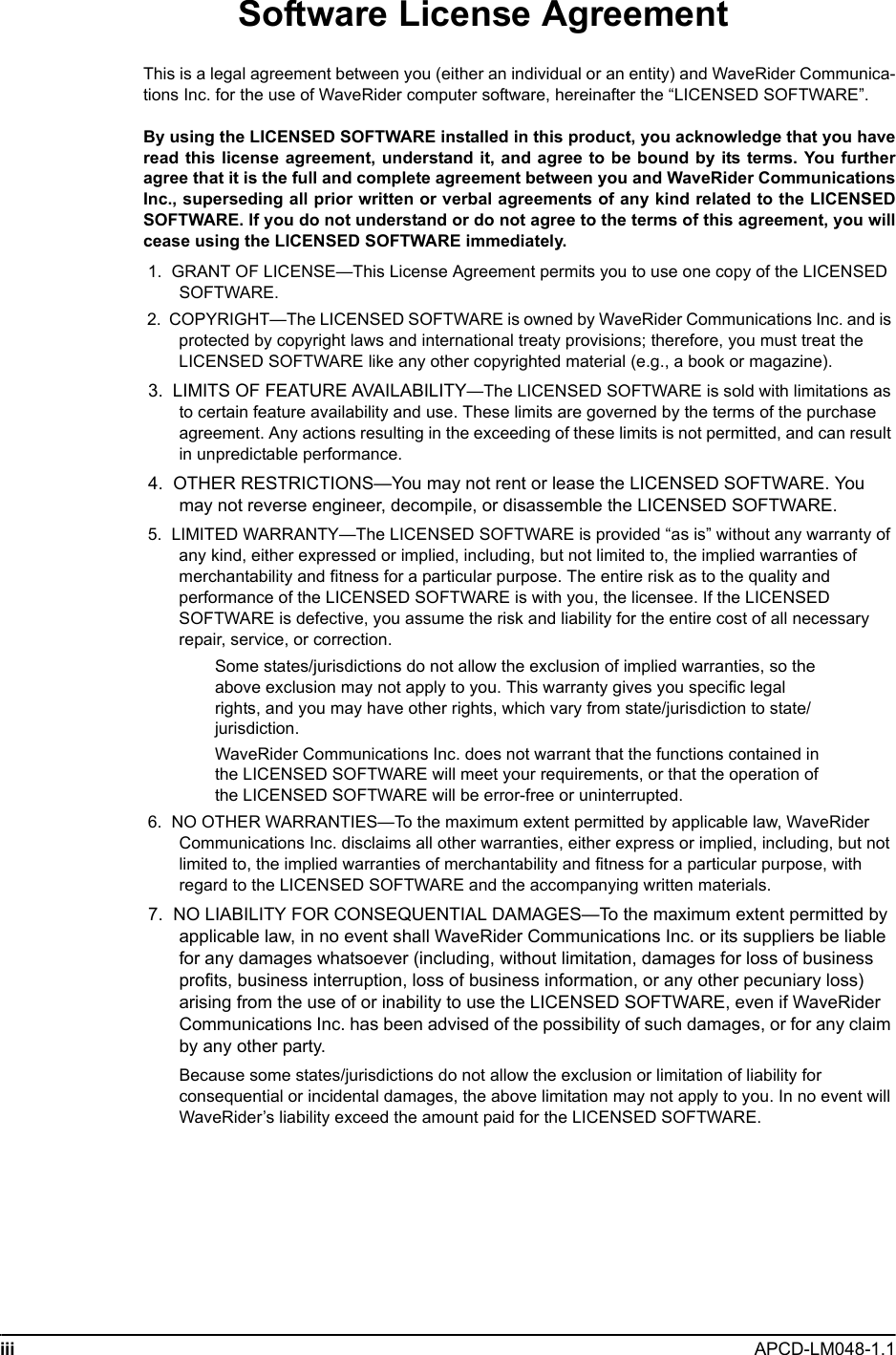 Software License Agreement

This is a legal agreement between you (either an individual or an entity) and WaveRider Communications Inc. for the use of WaveRider computer software, hereinafter the “LICENSED SOFTWARE”.

By using the LICENSED SOFTWARE installed in this product, you acknowledge that you have read this license agreement, understand it, and agree to be bound by its terms. You further agree that it is the full and complete agreement between you and WaveRider Communications Inc., superseding all prior written or verbal agreements of any kind related to the LICENSED SOFTWARE. If you do not understand or do not agree to the terms of this agreement, you will cease using the LICENSED SOFTWARE immediately.

1. GRANT OF LICENSE—This License Agreement permits you to use one copy of the LICENSED SOFTWARE.

2. COPYRIGHT—The LICENSED SOFTWARE is owned by WaveRider Communications Inc. and is protected by copyright laws and international treaty provisions; therefore, you must treat the LICENSED SOFTWARE like any other copyrighted material (e.g., a book or magazine).

3. LIMITS OF FEATURE AVAILABILITY—The LICENSED SOFTWARE is sold with limitations as to certain feature availability and use. These limits are governed by the terms of the purchase agreement. Any actions resulting in the exceeding of these limits is not permitted, and can result in unpredictable performance.

4. OTHER RESTRICTIONS—You may not rent or lease the LICENSED SOFTWARE. You may not reverse engineer, decompile, or disassemble the LICENSED SOFTWARE.

5. LIMITED WARRANTY—The LICENSED SOFTWARE is provided “as is” without any warranty of any kind, either expressed or implied, including, but not limited to, the implied warranties of merchantability and fitness for a particular purpose. The entire risk as to the quality and performance of the LICENSED SOFTWARE is with you, the licensee. If the LICENSED SOFTWARE is defective, you assume the risk and liability for the entire cost of all necessary repair, service, or correction.

Some states/jurisdictions do not allow the exclusion of implied warranties, so the above exclusion may not apply to you. This warranty gives you specific legal rights, and you may have other rights, which vary from state/jurisdiction to state/jurisdiction.

WaveRider Communications Inc. does not warrant that the functions contained in the LICENSED SOFTWARE will meet your requirements, or that the operation of the LICENSED SOFTWARE will be error-free or uninterrupted.

6. NO OTHER WARRANTIES—To the maximum extent permitted by applicable law, WaveRider Communications Inc. disclaims all other warranties, either express or implied, including, but not limited to, the implied warranties of merchantability and fitness for a particular purpose, with regard to the LICENSED SOFTWARE and the accompanying written materials.

7. NO LIABILITY FOR CONSEQUENTIAL DAMAGES—To the maximum extent permitted by applicable law, in no event shall WaveRider Communications Inc. or its suppliers be liable for any damages whatsoever (including, without limitation, damages for loss of business profits, business interruption, loss of business information, or any other pecuniary loss) arising from the use of or inability to use the LICENSED SOFTWARE, even if WaveRider Communications Inc. has been advised of the possibility of such damages, or for any claim by any other party.

Because some states/jurisdictions do not allow the exclusion or limitation of liability for consequential or incidental damages, the above limitation may not apply to you. In no event will WaveRider’s liability exceed the amount paid for the LICENSED SOFTWARE.

iii APCD-LM048-1.1